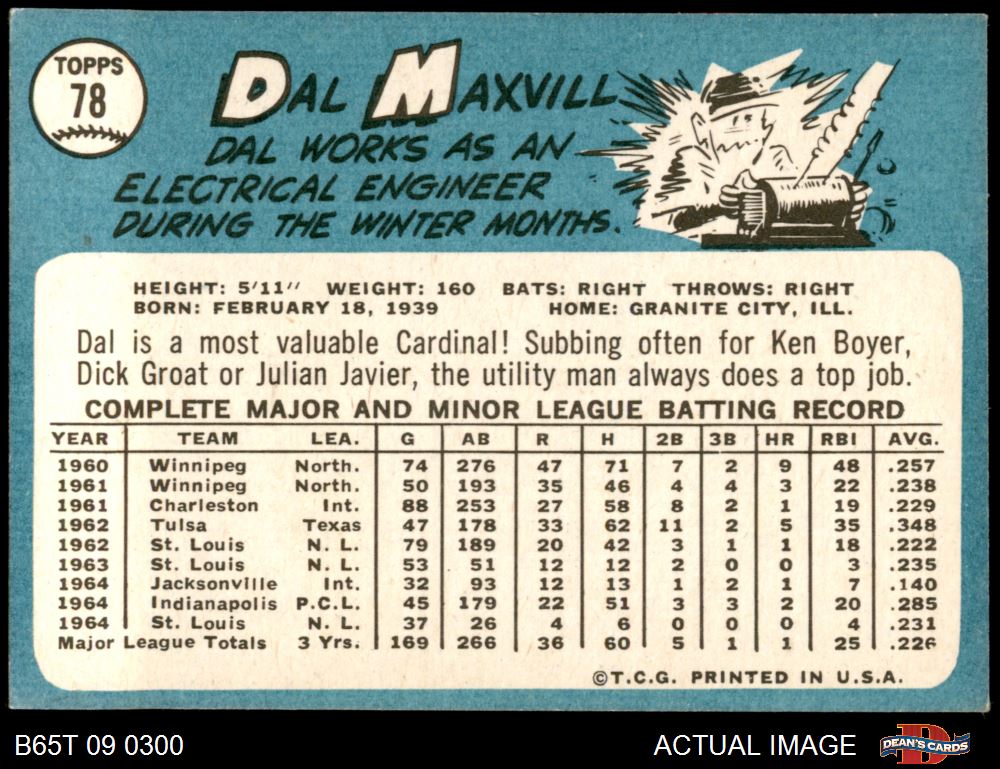 TOPPS
78

DAL MAXVILL

DAL WORKS AS AN ELECTRICAL ENGINEER DURING THE WINTER MONTHS.

HEIGHT: 5'11" WEIGHT: 160 BATS: RIGHT THROWS: RIGHT
BORN: FEBRUARY 18, 1939 HOME: GRANITE CITY, ILL.

Dal is a most valuable Cardinal! Subbing often for Ken Boyer, Dick Groat or Julian Javier, the utility man always does a top job.

COMPLETE MAJOR AND MINOR LEAGUE BATTING RECORD

| YEAR | TEAM | LEA. | G | AB | R | H | 2B | 3B | HR | RBI | AVG. |
|---|---|---|---|---|---|---|---|---|---|---|---|
| 1960 | Winnipeg | North. | 74 | 276 | 47 | 71 | 7 | 2 | 9 | 48 | .257 |
| 1961 | Winnipeg | North. | 50 | 193 | 35 | 46 | 4 | 4 | 3 | 22 | .238 |
| 1961 | Charleston | Int. | 88 | 253 | 27 | 58 | 8 | 2 | 1 | 19 | .229 |
| 1962 | Tulsa | Texas | 47 | 178 | 33 | 62 | 11 | 2 | 5 | 35 | .348 |
| 1962 | St. Louis | N. L. | 79 | 189 | 20 | 42 | 3 | 1 | 1 | 18 | .222 |
| 1963 | St. Louis | N. L. | 53 | 51 | 12 | 12 | 2 | 0 | 0 | 3 | .235 |
| 1964 | Jacksonville | Int. | 32 | 93 | 12 | 13 | 1 | 2 | 1 | 7 | .140 |
| 1964 | Indianapolis | P.C.L. | 45 | 179 | 22 | 51 | 3 | 3 | 2 | 20 | .285 |
| 1964 | St. Louis | N. L. | 37 | 26 | 4 | 6 | 0 | 0 | 0 | 4 | .231 |
| Major League Totals | | 3 Yrs. | 169 | 266 | 36 | 60 | 5 | 1 | 1 | 25 | .226 |

©T.C.G. PRINTED IN U.S.A.

B65T 09 0300

ACTUAL IMAGE

DEAN'S CARDS